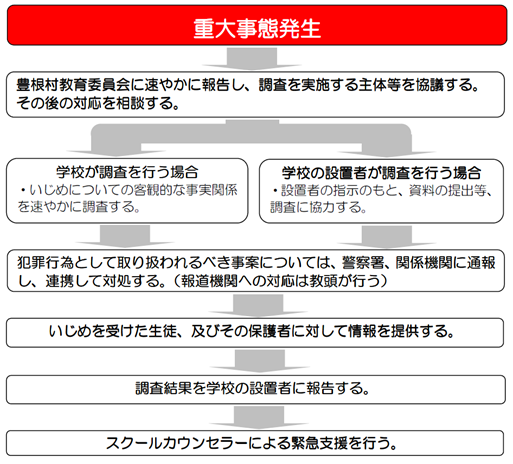 重大事態発生

豊根村教育委員会に速やかに報告し、調査を実施する主体等を協議する。その後の対応を相談する。

学校が調査を行う場合
・いじめについての客観的な事実関係を速やかに調査する。

学校の設置者が調査を行う場合
・設置者の指示のもと、資料の提出等、調査に協力する。

犯罪行為として取り扱われるべき事案については、警察署、関係機関に通報し、連携して対処する。（報道機関への対応は教頭が行う）

いじめを受けた生徒、及びその保護者に対して情報を提供する。

調査結果を学校の設置者に報告する。

スクールカウンセラーによる緊急支援を行う。